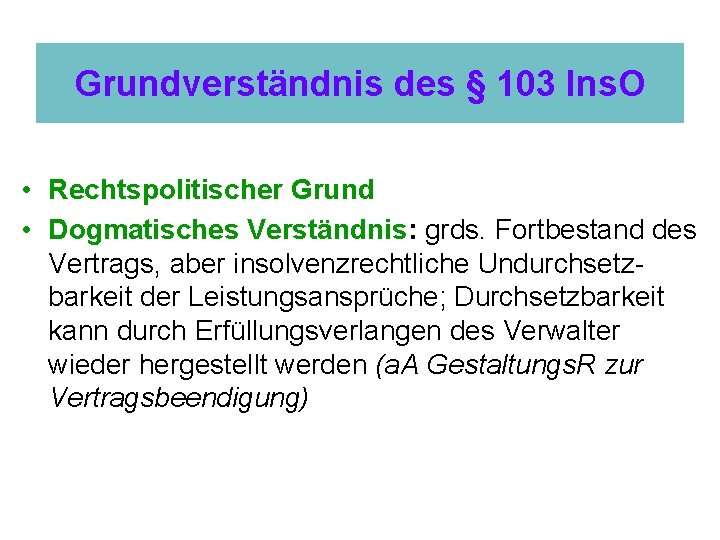 Grundverständnis des § 103 InsO

• Rechtspolitischer Grund
• Dogmatisches Verständnis: grds. Fortbestand des Vertrags, aber insolvenzrechtliche Undurchsetzbarkeit der Leistungsansprüche; Durchsetzbarkeit kann durch Erfüllungsverlangen des Verwalter wieder hergestellt werden (aA GestaltungsR zur Vertragsbeendigung)